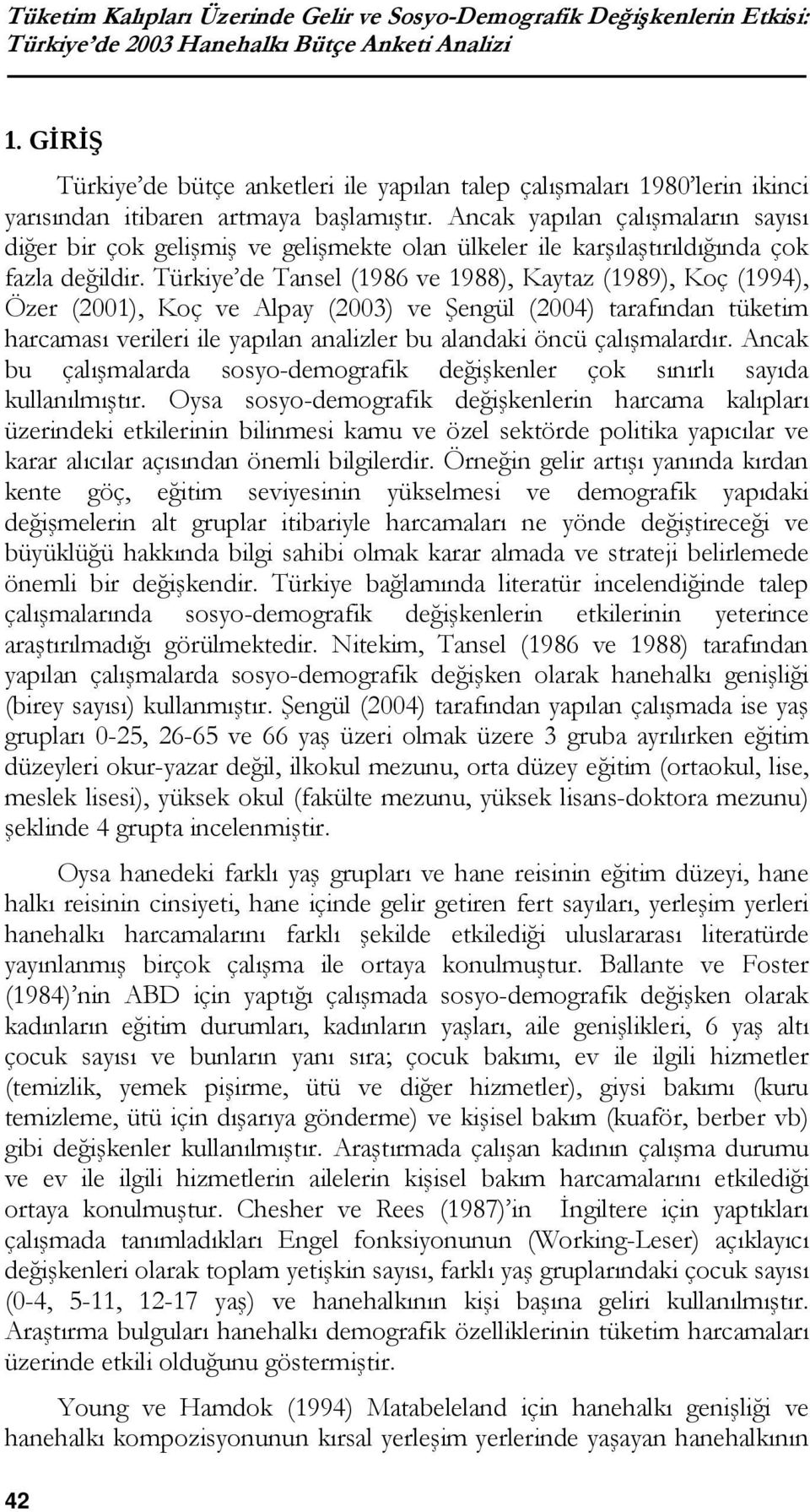 Tüketim Kalıpları Üzerinde Gelir ve Sosyo-Demografik Değişkenlerin Etkisi: Türkiye'de 2003 Hanehalkı Bütçe Anketi Analizi

1. GİRİŞ

Türkiye'de bütçe anketleri ile yapılan talep çalışmaları 1980'lerin ikinci yarısından itibaren artmaya başlamıştır. Ancak yapılan çalışmaların sayısı diğer bir çok gelişmiş ve gelişmekte olan ülkeler ile karşılaştırıldığında çok fazla değildir. Türkiye'de Tansel (1986 ve 1988), Kaytaz (1989), Koç (1994), Özer (2001), Koç ve Alpay (2003) ve Şengül (2004) tarafından tüketim harcaması verileri ile yapılan analizler bu alandaki öncü çalışmalardır. Ancak bu çalışmalarda sosyo-demografik değişkenler çok sınırlı sayıda kullanılmıştır. Oysa sosyo-demografik değişkenlerin harcama kalıpları üzerindeki etkilerinin bilinmesi kamu ve özel sektörde politika yapıcılar ve karar alıcılar açısından önemli bilgilerdir. Örneğin gelir artışı yanında kırdan kente göç, eğitim seviyesinin yükselmesi ve demografik yapıdaki değişmelerin alt gruplar itibariyle harcamaları ne yönde değiştireceği ve büyüklüğü hakkında bilgi sahibi olmak karar almada ve strateji belirlemede önemli bir değişkendir. Türkiye bağlamında literatür incelendiğinde talep çalışmalarında sosyo-demografik değişkenlerin etkilerinin yeterince araştırılmadığı görülmektedir. Nitekim, Tansel (1986 ve 1988) tarafından yapılan çalışmalarda sosyo-demografik değişken olarak hanehalkı genişliği (birey sayısı) kullanmıştır. Şengül (2004) tarafından yapılan çalışmada ise yaş grupları 0-25, 26-65 ve 66 yaş üzeri olmak üzere 3 gruba ayrılırken eğitim düzeyleri okur-yazar değil, ilkokul mezunu, orta düzey eğitim (ortaokul, lise, meslek lisesi), yüksek okul (fakülte mezunu, yüksek lisans-doktora mezunu) şeklinde 4 grupta incelenmiştir.

Oysa hanedeki farklı yaş grupları ve hane reisinin eğitim düzeyi, hane halkı reisinin cinsiyeti, hane içinde gelir getiren fert sayıları, yerleşim yerleri hanehalkı harcamalarını farklı şekilde etkilediği uluslararası literatürde yayınlanmış birçok çalışma ile ortaya konulmuştur. Ballante ve Foster (1984)'nin ABD için yaptığı çalışmada sosyo-demografik değişken olarak kadınların eğitim durumları, kadınların yaşları, aile genişlikleri, 6 yaş altı çocuk sayısı ve bunların yanı sıra; çocuk bakımı, ev ile ilgili hizmetler (temizlik, yemek pişirme, ütü ve diğer hizmetler), giysi bakımı (kuru temizleme, ütü için dışarıya gönderme) ve kişisel bakım (kuaför, berber vb) gibi değişkenler kullanılmıştır. Araştırmada çalışan kadının çalışma durumu ve ev ile ilgili hizmetlerin ailelerin kişisel bakım harcamalarını etkilediği ortaya konulmuştur. Chesher ve Rees (1987)'in İngiltere için yaptıkları çalışmada tanımladıkları Engel fonksiyonunun (Working-Leser) açıklayıcı değişkenleri olarak toplam yetişkin sayısı, farklı yaş gruplarındaki çocuk sayısı (0-4, 5-11, 12-17 yaş) ve hanehalkının kişi başına geliri kullanılmıştır. Araştırma bulguları hanehalkı demografik özelliklerinin tüketim harcamaları üzerinde etkili olduğunu göstermiştir.

Young ve Hamdok (1994) Matabeleland için hanehalkı genişliği ve hanehalkı kompozisyonunun kırsal yerleşim yerlerinde yaşayan hanehalkının

42